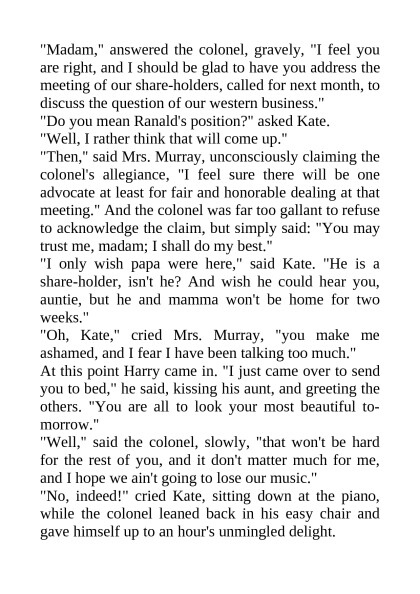 "Madam," answered the colonel, gravely, "I feel you are right, and I should be glad to have you address the meeting of our share-holders, called for next month, to discuss the question of our western business."

"Do you mean Ranald's position?" asked Kate.

"Well, I rather think that will come up."

"Then," said Mrs. Murray, unconsciously claiming the colonel's allegiance, "I feel sure there will be one advocate at least for fair and honorable dealing at that meeting." And the colonel was far too gallant to refuse to acknowledge the claim, but simply said: "You may trust me, madam; I shall do my best."

"I only wish papa were here," said Kate. "He is a share-holder, isn't he? And wish he could hear you, auntie, but he and mamma won't be home for two weeks."

"Oh, Kate," cried Mrs. Murray, "you make me ashamed, and I fear I have been talking too much."

At this point Harry came in. "I just came over to send you to bed," he said, kissing his aunt, and greeting the others. "You are all to look your most beautiful to-morrow."

"Well," said the colonel, slowly, "that won't be hard for the rest of you, and it don't matter much for me, and I hope we ain't going to lose our music."

"No, indeed!" cried Kate, sitting down at the piano, while the colonel leaned back in his easy chair and gave himself up to an hour's unmingled delight.